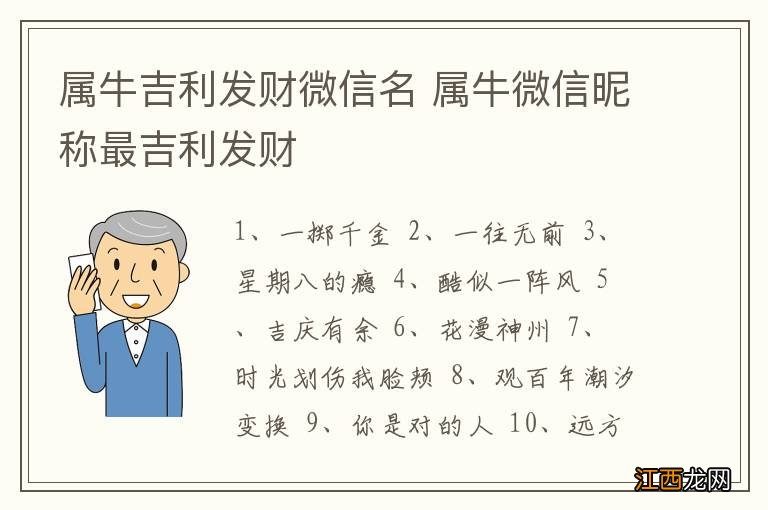 属牛吉利发财微信名 属牛微信昵称最吉利发财

1、一掷千金 2、一往无前 3、星期八的瘾 4、酷似一阵风 5、吉庆有余 6、花漫神州 7、时光划伤我脸颊 8、观百年潮汐变换 9、你是对的人 10、远方

江西龙网